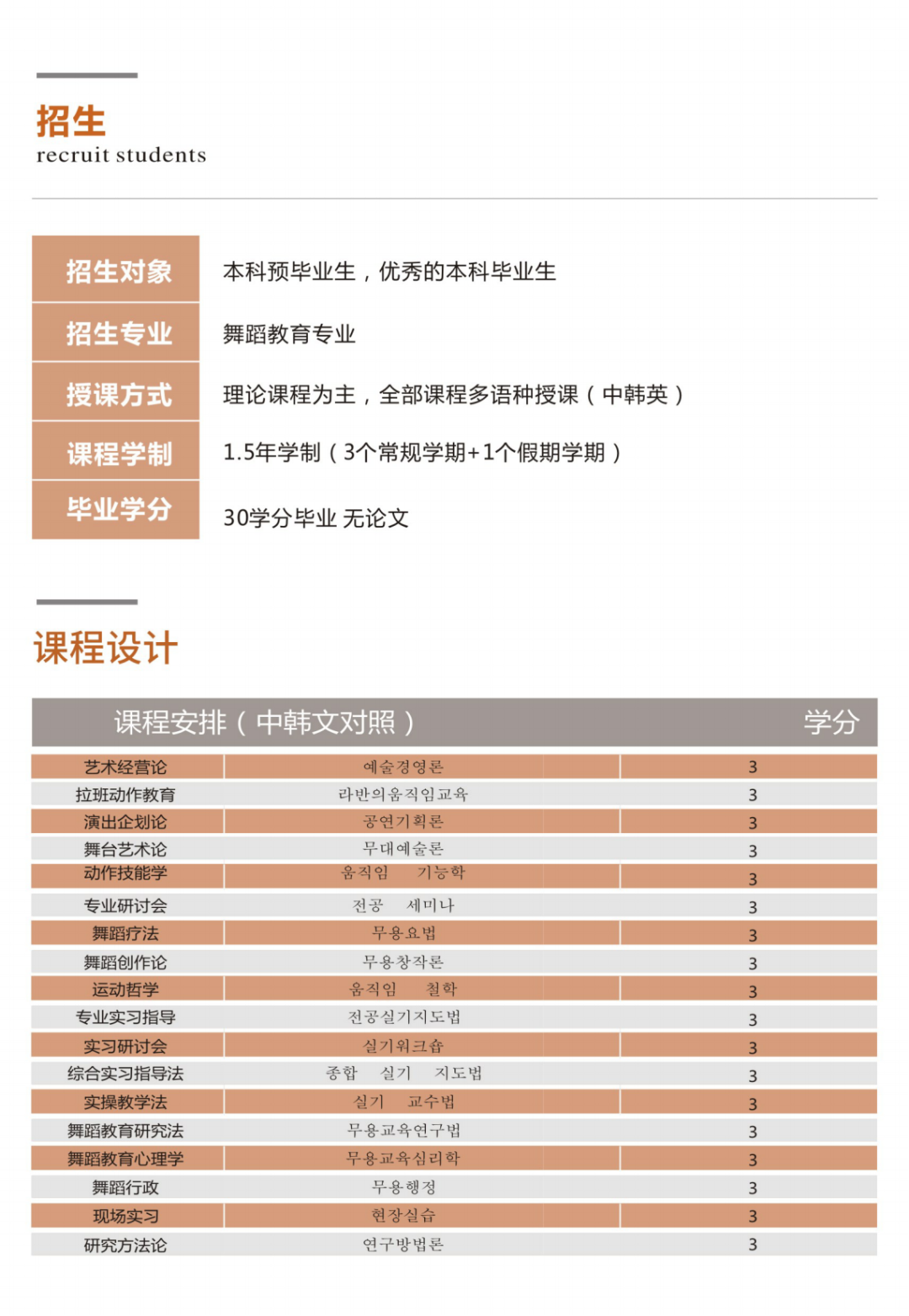 招生
recruit students

| 招生对象 | 本科预毕业生，优秀的本科毕业生 |
|---|---|
| 招生专业 | 舞蹈教育专业 |
| 授课方式 | 理论课程为主，全部课程多语种授课（中韩英） |
| 课程学制 | 1.5年学制（3个常规学期+1个假期学期） |
| 毕业学分 | 30学分毕业 无论文 |

课程设计

| 课程安排（中韩文对照） | | 学分 |
|---|---|---|
| 艺术经营论 | 예술경영론 | 3 |
| 拉班动作教育 | 라반의움직임교육 | 3 |
| 演出企划论 | 공연기획론 | 3 |
| 舞台艺术论 | 무대예술론 | 3 |
| 动作技能学 | 움직임 기능학 | 3 |
| 专业研讨会 | 전공 세미나 | 3 |
| 舞蹈疗法 | 무용요법 | 3 |
| 舞蹈创作论 | 무용창작론 | 3 |
| 运动哲学 | 움직임 철학 | 3 |
| 专业实习指导 | 전공실기지도법 | 3 |
| 实习研讨会 | 실기워크숍 | 3 |
| 综合实习指导法 | 종합 실기 지도법 | 3 |
| 实操教学法 | 실기 교수법 | 3 |
| 舞蹈教育研究法 | 무용교육연구법 | 3 |
| 舞蹈教育心理学 | 무용교육심리학 | 3 |
| 舞蹈行政 | 무용행정 | 3 |
| 现场实习 | 현장실습 | 3 |
| 研究方法论 | 연구방법론 | 3 |